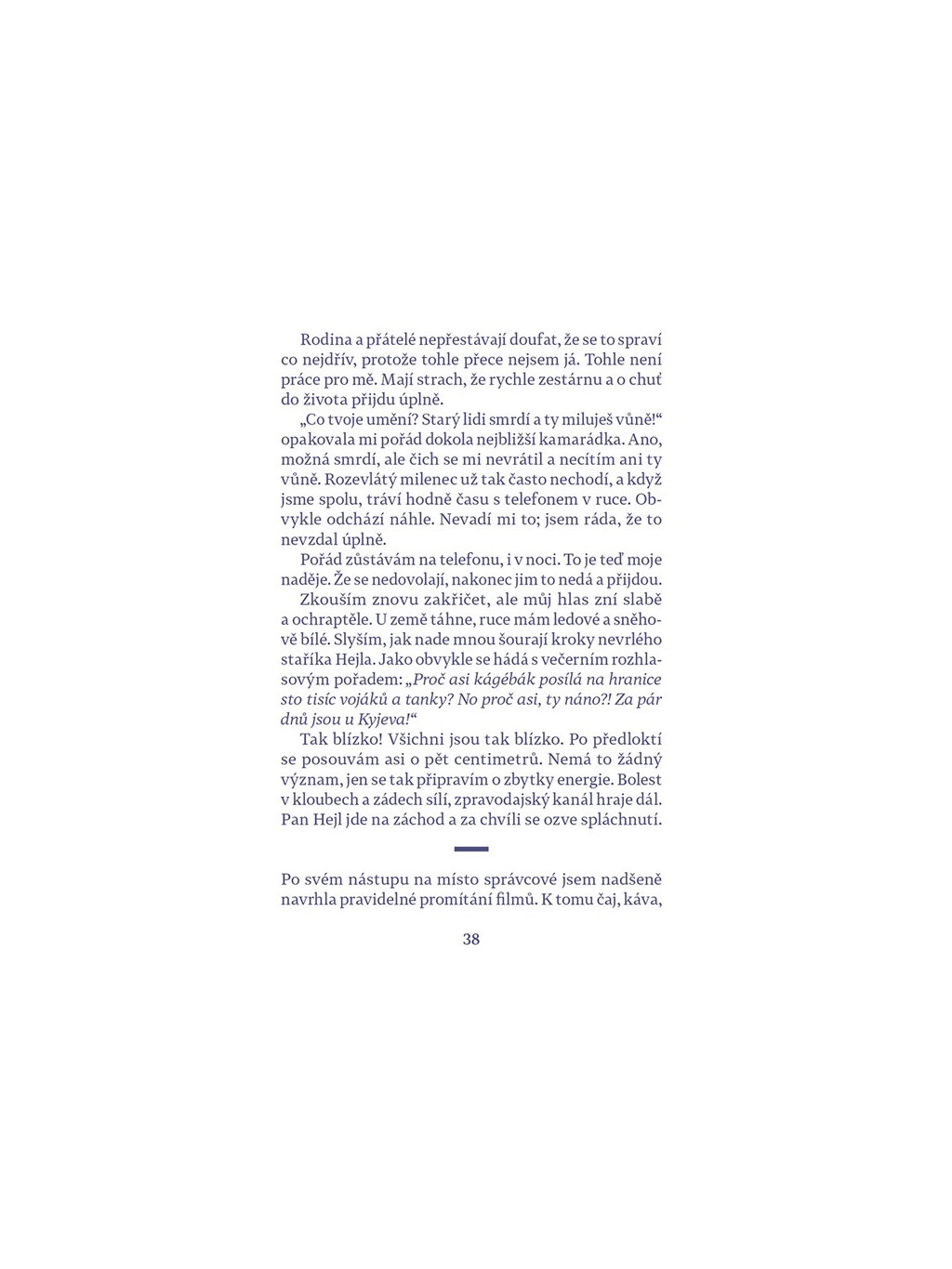 Rodina a přátelé nepřestávají doufat, že se to spraví co nejdřív, protože tohle přece nejsem já. Tohle není práce pro mě. Mají strach, že rychle zestárnu a o chuť do života přijdu úplně.

„Co tvoje umění? Starý lidi smrdí a ty miluješ vůně!“ opakovala mi pořád dokola nejbližší kamarádka. Ano, možná smrdí, ale čich se mi nevrátil a necítím ani ty vůně. Rozevlátý milenec už tak často nechodí, a když jsme spolu, tráví hodně času s telefonem v ruce. Obvykle odchází náhle. Nevadí mi to; jsem ráda, že to nevzdal úplně.

Pořád zůstávám na telefonu, i v noci. To je teď moje naděje. Že se nedovolají, nakonec jim to nedá a přijdou.

Zkouším znovu zakřičet, ale můj hlas zní slabě a ochraptěle. U země táhne, ruce mám ledové a sněhově bílé. Slyším, jak nade mnou šourají kroky nevrlého staříka Hejla. Jako obvykle se hádá s večerním rozhlasovým pořadem: „Proč asi kágébák posílá na hranice sto tisíc vojáků a tanky? No proč asi, ty náno?! Za pár dnů jsou u Kyjeva!“

Tak blízko! Všichni jsou tak blízko. Po předloktí se posouvám asi o pět centimetrů. Nemá to žádný význam, jen se tak připravím o zbytky energie. Bolest v kloubech a zádech sílí, zpravodajský kanál hraje dál. Pan Hejl jde na záchod a za chvíli se ozve spláchnutí.

Po svém nástupu na místo správcové jsem nadšeně navrhla pravidelné promítání filmů. K tomu čaj, káva,

38